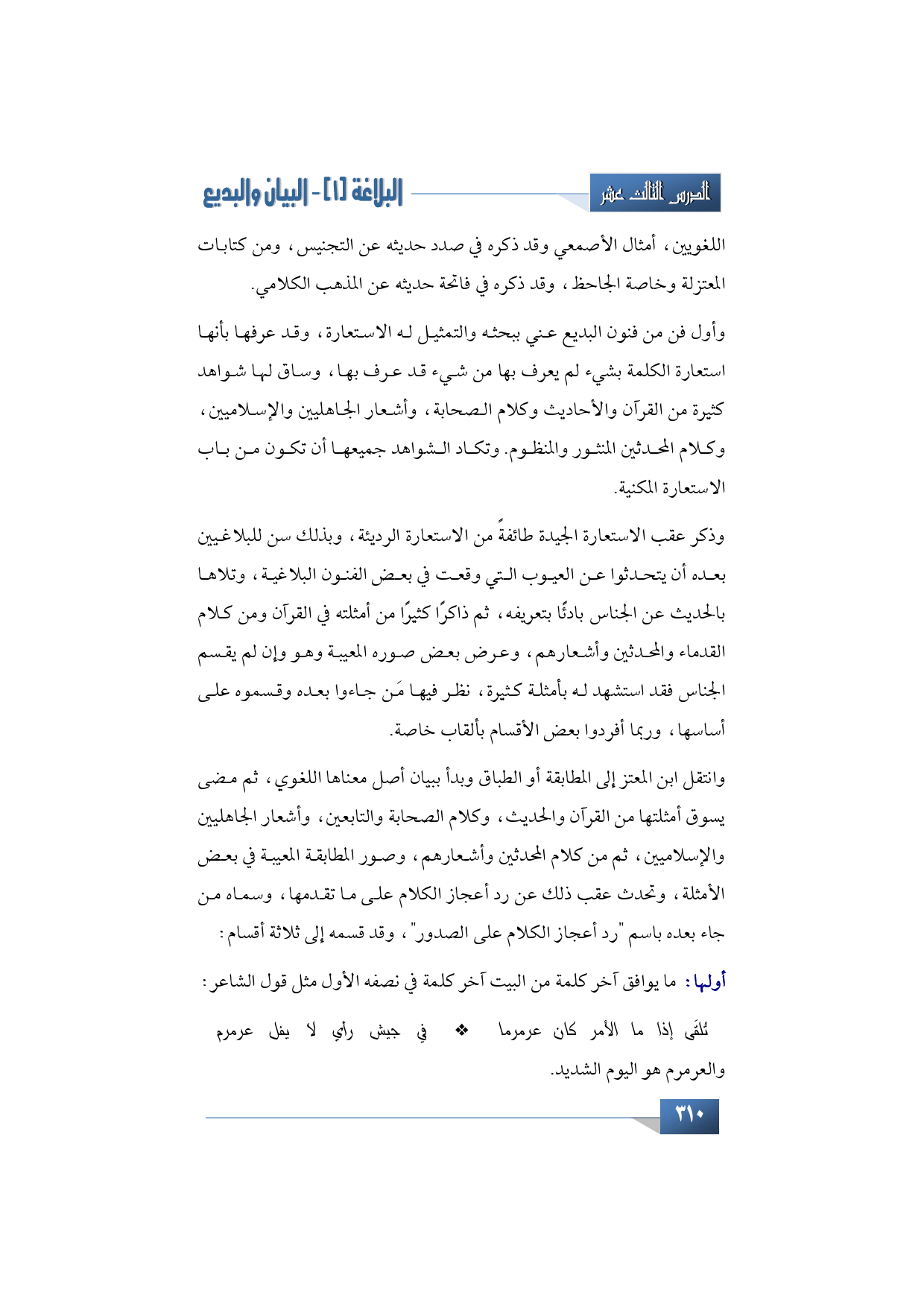 الدرس الثالث عشر

البلاغة [١] - البيان والبديع

اللغويين، أمثال الأصمعي وقد ذكره في صدد حديثه عن التجنيس، ومن كتابات المعتزلة وخاصة الجاحظ، وقد ذكره في فاتحة حديثه عن المذهب الكلامي.

وأول فن من فنون البديع عني ببحثه والتمثيل له الاستعارة، وقد عرفها بأنها استعارة الكلمة بشيء لم يعرف بها من شيء قد عرف بها، وساق لها شواهد كثيرة من القرآن والأحاديث وكلام الصحابة، وأشعار الجاهليين والإسلاميين، وكلام المحدثين المنثور والمنظوم. وتكاد الشواهد جميعها أن تكون من باب الاستعارة المكنية.

وذكر عقب الاستعارة الجيدة طائفةً من الاستعارة الرديئة، وبذلك سن للبلاغيين بعده أن يتحدثوا عن العيوب التي وقعت في بعض الفنون البلاغية، وتلاها بالحديث عن الجناس بادئًا بتعريفه، ثم ذاكرًا كثيرًا من أمثلته في القرآن ومن كلام القدماء والمحدثين وأشعارهم، وعرض بعض صوره المعيبة وهو وإن لم يقسم الجناس فقد استشهد له بأمثلة كثيرة، نظر فيها مَن جاءوا بعده وقسموه على أساسها، وربما أفردوا بعض الأقسام بألقاب خاصة.

وانتقل ابن المعتز إلى المطابقة أو الطباق وبدأ ببيان أصل معناها اللغوي، ثم مضى يسوق أمثلتها من القرآن والحديث، وكلام الصحابة والتابعين، وأشعار الجاهليين والإسلاميين، ثم من كلام المحدثين وأشعارهم، وصور المطابقة المعيبة في بعض الأمثلة، وتحدث عقب ذلك عن رد أعجاز الكلام على ما تقدمها، وسماه من جاء بعده باسم "رد أعجاز الكلام على الصدور"، وقد قسمه إلى ثلاثة أقسام:

أولها: ما يوافق آخر كلمة من البيت آخر كلمة في نصفه الأول مثل قول الشاعر:

تُلقَى إذا ما الأمر كان عرمرما ❖ في جيش رأي لا يفل عرمرم

والعرمرم هو اليوم الشديد.

٣١٠